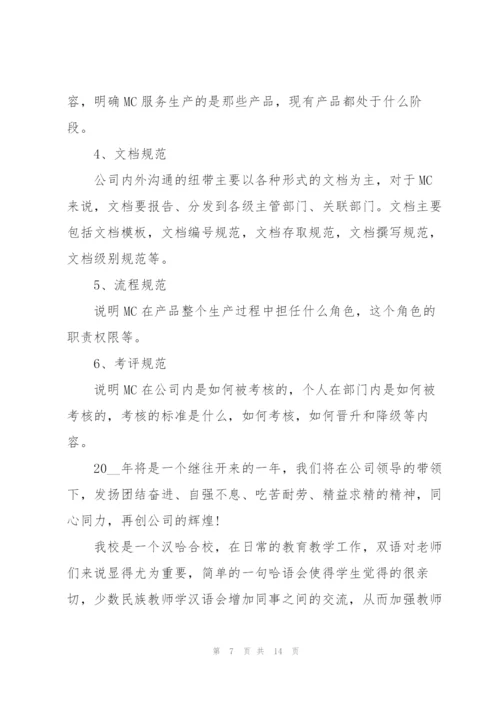 容，明确MC服务生产的是那些产品，现有产品都处于什么阶段。

4、文档规范

公司内外沟通的纽带主要以各种形式的文档为主，对于MC来说，文档要报告、分发到各级主管部门、关联部门。文档主要包括文档模板，文档编号规范，文档存取规范，文档撰写规范，文档级别规范等。

5、流程规范

说明MC在产品整个生产过程中担任什么角色，这个角色的职责权限等。

6、考评规范

说明MC在公司内是如何被考核的，个人在部门内是如何被考核的，考核的标准是什么，如何考核，如何晋升和降级等内容。

20__年将是一个继往开来的一年，我们将在公司领导的带领下，发扬团结奋进、自强不息、吃苦耐劳、精益求精的精神，同心同力，再创公司的辉煌！

我校是一个汉哈合校，在日常的教育教学工作，双语对老师们来说显得尤为重要，简单的一句哈语会使得学生觉得的很亲切，少数民族教师学汉语会增加同事之间的交流，从而加强教师

第 7 页 共 14 页